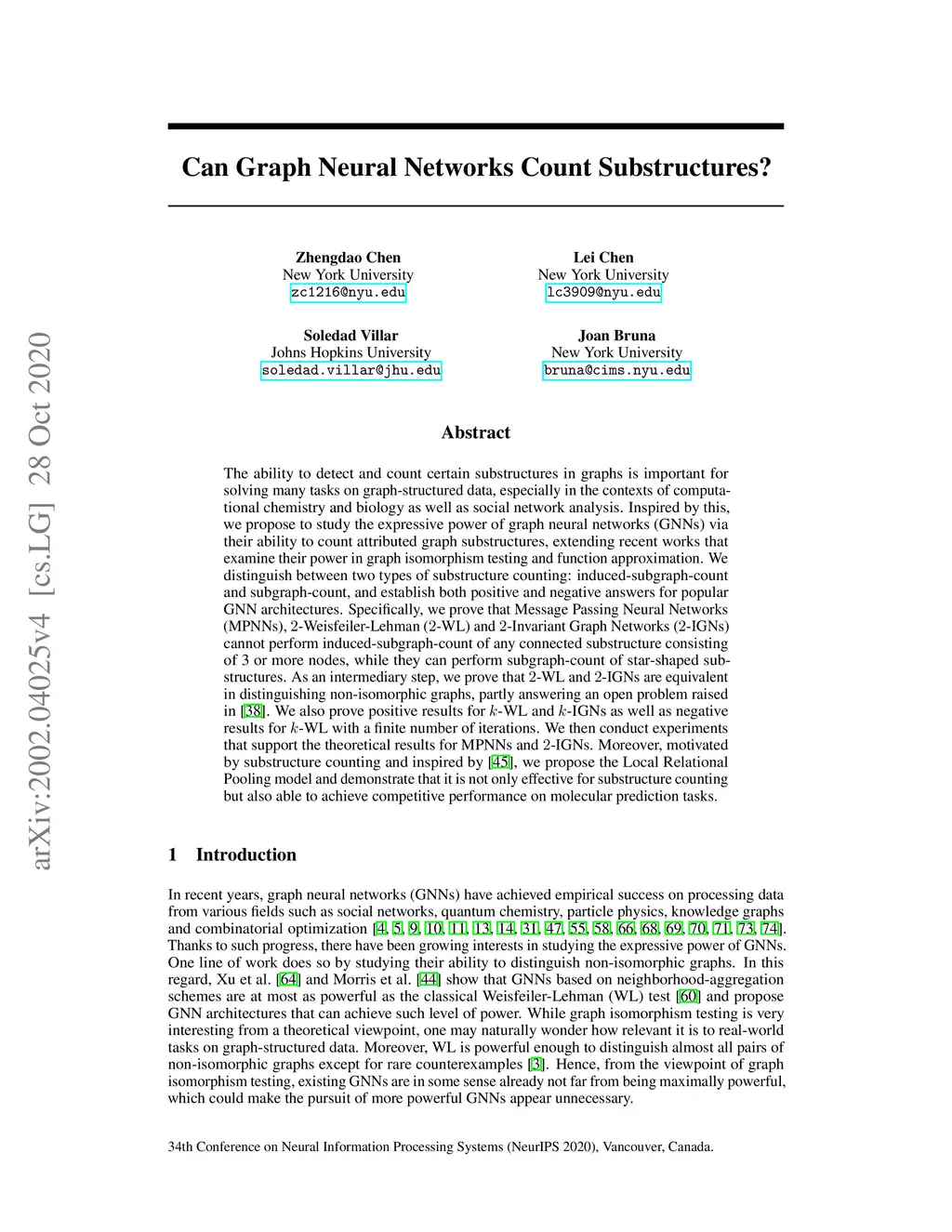 arXiv:2002.04025v4 [cs.LG] 28 Oct 2020

Can Graph Neural Networks Count Substructures?

Zhengdao Chen
New York University
zc1216@nyu.edu

Lei Chen
New York University
lc3909@nyu.edu

Soledad Villar
Johns Hopkins University
soledad.villar@jhu.edu

Joan Bruna
New York University
bruna@cims.nyu.edu

Abstract

The ability to detect and count certain substructures in graphs is important for solving many tasks on graph-structured data, especially in the contexts of computational chemistry and biology as well as social network analysis. Inspired by this, we propose to study the expressive power of graph neural networks (GNNs) via their ability to count attributed graph substructures, extending recent works that examine their power in graph isomorphism testing and function approximation. We distinguish between two types of substructure counting: induced-subgraph-count and subgraph-count, and establish both positive and negative answers for popular GNN architectures. Specifically, we prove that Message Passing Neural Networks (MPNNs), 2-Weisfeiler-Lehman (2-WL) and 2-Invariant Graph Networks (2-IGNs) cannot perform induced-subgraph-count of any connected substructure consisting of 3 or more nodes, while they can perform subgraph-count of star-shaped substructures. As an intermediary step, we prove that 2-WL and 2-IGNs are equivalent in distinguishing non-isomorphic graphs, partly answering an open problem raised in [38]. We also prove positive results for $k$-WL and $k$-IGNs as well as negative results for $k$-WL with a finite number of iterations. We then conduct experiments that support the theoretical results for MPNNs and 2-IGNs. Moreover, motivated by substructure counting and inspired by [45], we propose the Local Relational Pooling model and demonstrate that it is not only effective for substructure counting but also able to achieve competitive performance on molecular prediction tasks.

1 Introduction

In recent years, graph neural networks (GNNs) have achieved empirical success on processing data from various fields such as social networks, quantum chemistry, particle physics, knowledge graphs and combinatorial optimization [4, 5, 9, 10, 11, 13, 14, 31, 47, 55, 58, 66, 68, 69, 70, 71, 73, 74]. Thanks to such progress, there have been growing interests in studying the expressive power of GNNs. One line of work does so by studying their ability to distinguish non-isomorphic graphs. In this regard, Xu et al. [64] and Morris et al. [44] show that GNNs based on neighborhood-aggregation schemes are at most as powerful as the classical Weisfeiler-Lehman (WL) test [60] and propose GNN architectures that can achieve such level of power. While graph isomorphism testing is very interesting from a theoretical viewpoint, one may naturally wonder how relevant it is to real-world tasks on graph-structured data. Moreover, WL is powerful enough to distinguish almost all pairs of non-isomorphic graphs except for rare counterexamples [3]. Hence, from the viewpoint of graph isomorphism testing, existing GNNs are in some sense already not far from being maximally powerful, which could make the pursuit of more powerful GNNs appear unnecessary.

34th Conference on Neural Information Processing Systems (NeurIPS 2020), Vancouver, Canada.